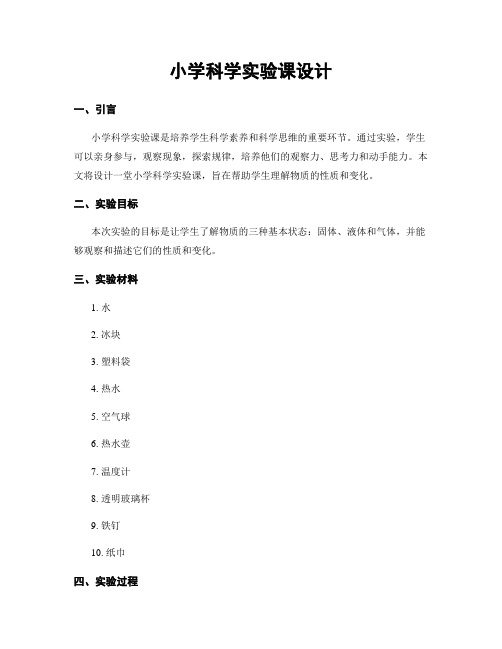 小学科学实验课设计

一、引言

小学科学实验课是培养学生科学素养和科学思维的重要环节。通过实验，学生可以亲身参与，观察现象，探索规律，培养他们的观察力、思考力和动手能力。本文将设计一堂小学科学实验课，旨在帮助学生理解物质的性质和变化。

二、实验目标

本次实验的目标是让学生了解物质的三种基本状态：固体、液体和气体，并能够观察和描述它们的性质和变化。

三、实验材料

1. 水

2. 冰块

3. 塑料袋

4. 热水

5. 空气球

6. 热水壶

7. 温度计

8. 透明玻璃杯

9. 铁钉

10. 纸巾

四、实验过程